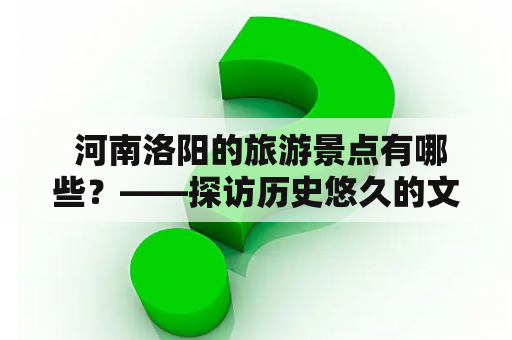 河南洛阳的旅游景点有哪些？——探访历史悠久的文